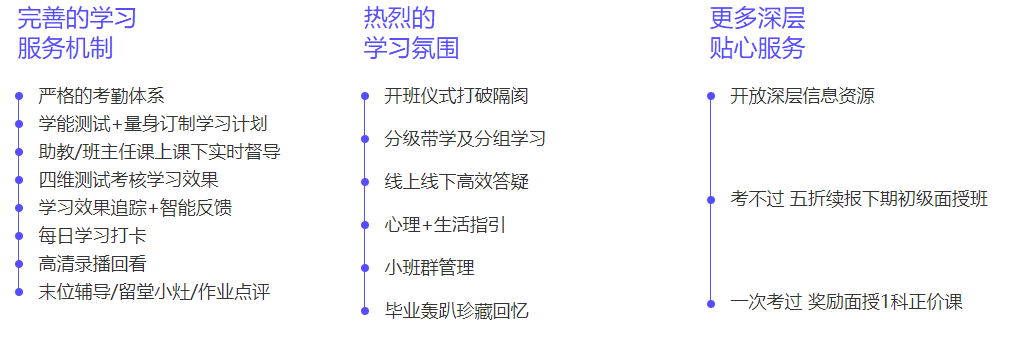 完善的学习
服务机制

严格的考勤体系
学能测试+量身订制学习计划
助教/班主任课上课下实时督导
四维测试考核学习效果
学习效果追踪+智能反馈
每日学习打卡
高清录播回看
末位辅导/留堂小灶/作业点评

热烈的
学习氛围

开班仪式打破隔阂
分级带学及分组学习
线上线下高效答疑
心理+生活指引
小班群管理
毕业轰趴珍藏回忆

更多深层
贴心服务

开放深层信息资源
考不过 五折续报下期初级面授班
一次考过 奖励面授1科正价课